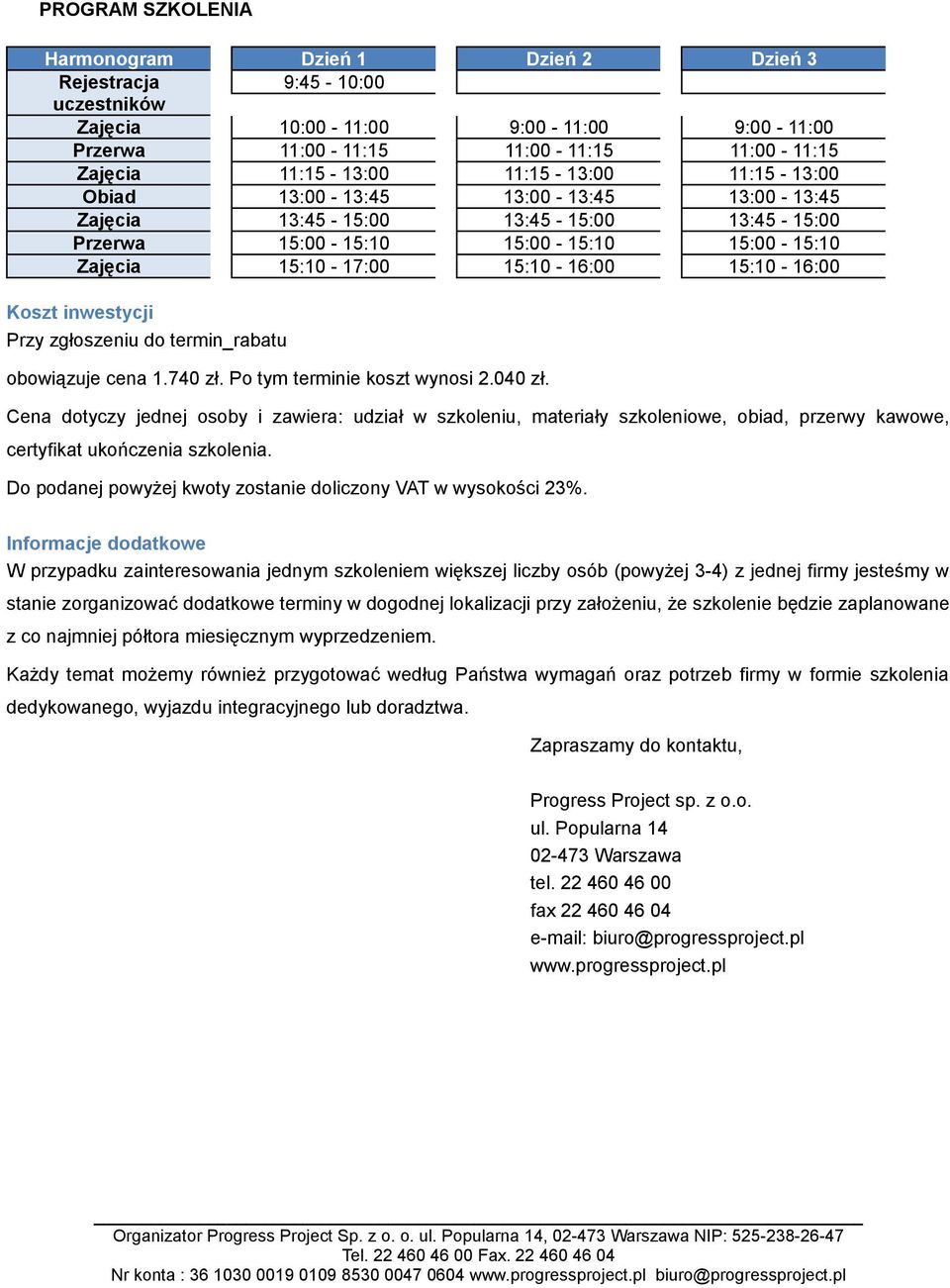 PROGRAM SZKOLENIA

| Harmonogram | Dzień 1 | Dzień 2 | Dzień 3 |
|---|---|---|---|
| Rejestracja uczestników | 9:45 - 10:00 | | |
| Zajęcia | 10:00 - 11:00 | 9:00 - 11:00 | 9:00 - 11:00 |
| Przerwa | 11:00 - 11:15 | 11:00 - 11:15 | 11:00 - 11:15 |
| Zajęcia | 11:15 - 13:00 | 11:15 - 13:00 | 11:15 - 13:00 |
| Obiad | 13:00 - 13:45 | 13:00 - 13:45 | 13:00 - 13:45 |
| Zajęcia | 13:45 - 15:00 | 13:45 - 15:00 | 13:45 - 15:00 |
| Przerwa | 15:00 - 15:10 | 15:00 - 15:10 | 15:00 - 15:10 |
| Zajęcia | 15:10 - 17:00 | 15:10 - 16:00 | 15:10 - 16:00 |

Koszt inwestycji
Przy zgłoszeniu do termin_rabatu

obowiązuje cena 1.740 zł. Po tym terminie koszt wynosi 2.040 zł.

Cena dotyczy jednej osoby i zawiera: udział w szkoleniu, materiały szkoleniowe, obiad, przerwy kawowe, certyfikat ukończenia szkolenia.

Do podanej powyżej kwoty zostanie doliczony VAT w wysokości 23%.

Informacje dodatkowe
W przypadku zainteresowania jednym szkoleniem większej liczby osób (powyżej 3-4) z jednej firmy jesteśmy w stanie zorganizować dodatkowe terminy w dogodnej lokalizacji przy założeniu, że szkolenie będzie zaplanowane z co najmniej półtora miesięcznym wyprzedzeniem.

Każdy temat możemy również przygotować według Państwa wymagań oraz potrzeb firmy w formie szkolenia dedykowanego, wyjazdu integracyjnego lub doradztwa.

Zapraszamy do kontaktu,

Progress Project sp. z o.o.
ul. Popularna 14
02-473 Warszawa
tel. 22 460 46 00
fax 22 460 46 04
e-mail: biuro@progressproject.pl
www.progressproject.pl

Organizator Progress Project Sp. z o. o. ul. Popularna 14, 02-473 Warszawa NIP: 525-238-26-47
Tel. 22 460 46 00 Fax. 22 460 46 04
Nr konta : 36 1030 0019 0109 8530 0047 0604 www.progressproject.pl biuro@progressproject.pl